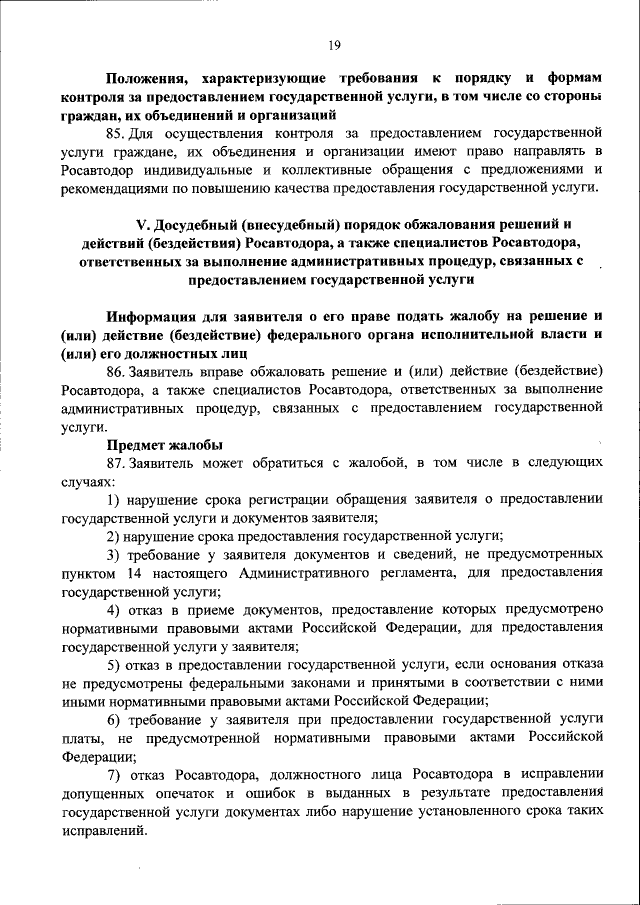 19

Положения, характеризующие требования к порядку и формам контроля за предоставлением государственной услуги, в том числе со стороны граждан, их объединений и организаций

85. Для осуществления контроля за предоставлением государственной услуги граждане, их объединения и организации имеют право направлять в Росавтодор индивидуальные и коллективные обращения с предложениями и рекомендациями по повышению качества предоставления государственной услуги.

V. Досудебный (внесудебный) порядок обжалования решений и действий (бездействия) Росавтодора, а также специалистов Росавтодора, ответственных за выполнение административных процедур, связанных с предоставлением государственной услуги

Информация для заявителя о его праве подать жалобу на решение и (или) действие (бездействие) федерального органа исполнительной власти и (или) его должностных лиц

86. Заявитель вправе обжаловать решение и (или) действие (бездействие) Росавтодора, а также специалистов Росавтодора, ответственных за выполнение административных процедур, связанных с предоставлением государственной услуги.

Предмет жалобы

87. Заявитель может обратиться с жалобой, в том числе в следующих случаях:

1) нарушение срока регистрации обращения заявителя о предоставлении государственной услуги и документов заявителя;

2) нарушение срока предоставления государственной услуги;

3) требование у заявителя документов и сведений, не предусмотренных пунктом 14 настоящего Административного регламента, для предоставления государственной услуги;

4) отказ в приеме документов, предоставление которых предусмотрено нормативными правовыми актами Российской Федерации, для предоставления государственной услуги у заявителя;

5) отказ в предоставлении государственной услуги, если основания отказа не предусмотрены федеральными законами и принятыми в соответствии с ними иными нормативными правовыми актами Российской Федерации;

6) требование у заявителя при предоставлении государственной услуги платы, не предусмотренной нормативными правовыми актами Российской Федерации;

7) отказ Росавтодора, должностного лица Росавтодора в исправлении допущенных опечаток и ошибок в выданных в результате предоставления государственной услуги документах либо нарушение установленного срока таких исправлений.